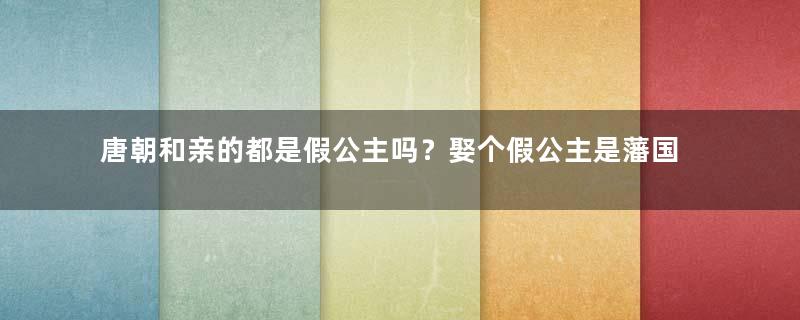 唐朝和亲的都是假公主吗？娶个假公主是藩国